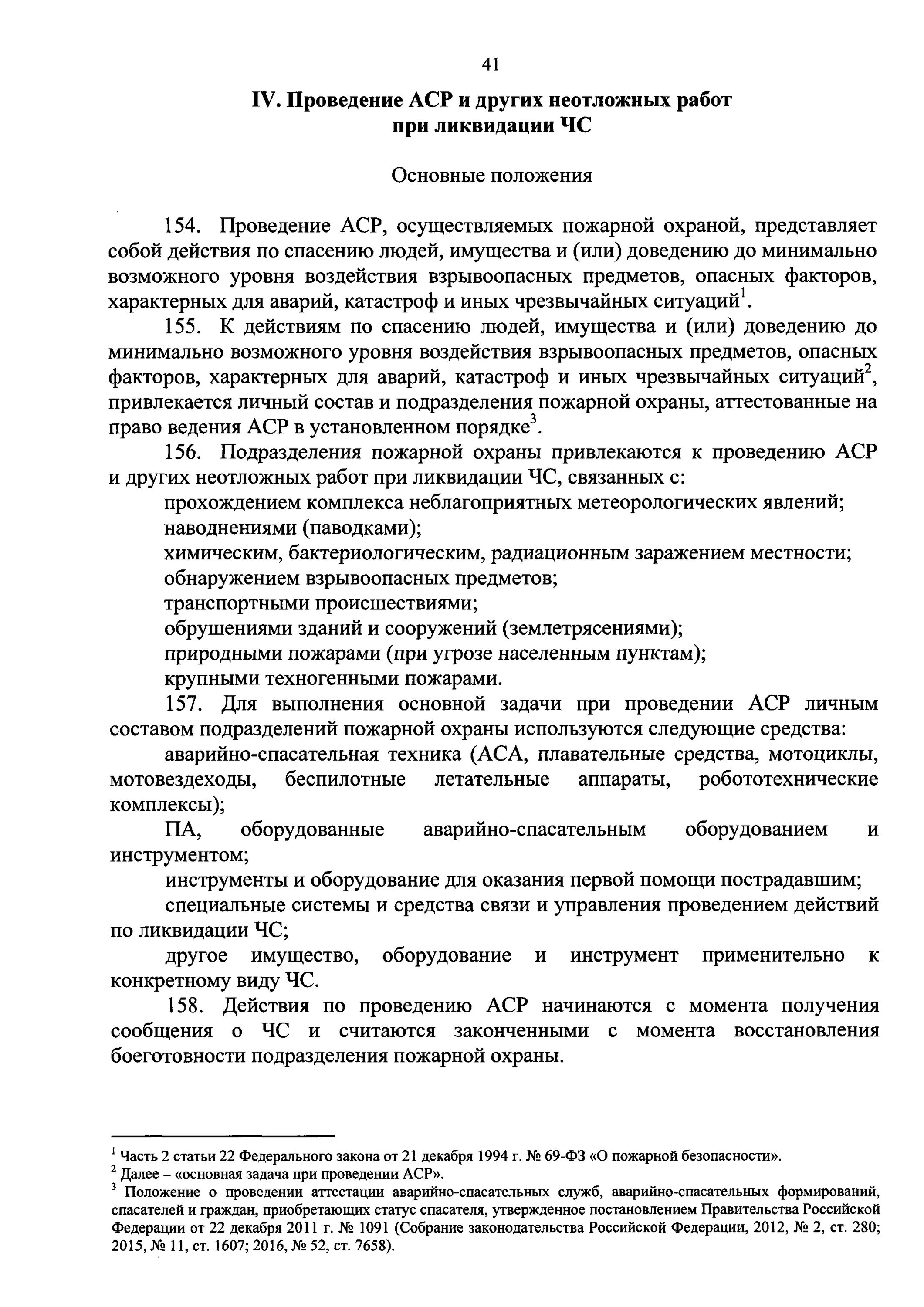 41

IV. Проведение АСР и других неотложных работ при ликвидации ЧС

Основные положения

154. Проведение АСР, осуществляемых пожарной охраной, представляет собой действия по спасению людей, имущества и (или) доведению до минимально возможного уровня воздействия взрывоопасных предметов, опасных факторов, характерных для аварий, катастроф и иных чрезвычайных ситуаций$^1$.

155. К действиям по спасению людей, имущества и (или) доведению до минимально возможного уровня воздействия взрывоопасных предметов, опасных факторов, характерных для аварий, катастроф и иных чрезвычайных ситуаций$^2$, привлекается личный состав и подразделения пожарной охраны, аттестованные на право ведения АСР в установленном порядке$^3$.

156. Подразделения пожарной охраны привлекаются к проведению АСР и других неотложных работ при ликвидации ЧС, связанных с:

прохождением комплекса неблагоприятных метеорологических явлений;

наводнениями (паводками);

химическим, бактериологическим, радиационным заражением местности;

обнаружением взрывоопасных предметов;

транспортными происшествиями;

обрушениями зданий и сооружений (землетрясениями);

природными пожарами (при угрозе населенным пунктам);

крупными техногенными пожарами.

157. Для выполнения основной задачи при проведении АСР личным составом подразделений пожарной охраны используются следующие средства:

аварийно-спасательная техника (АСА, плавательные средства, мотоциклы, мотовездеходы, беспилотные летательные аппараты, робототехнические комплексы);

ПА, оборудованные аварийно-спасательным оборудованием и инструментом;

инструменты и оборудование для оказания первой помощи пострадавшим;

специальные системы и средства связи и управления проведением действий по ликвидации ЧС;

другое имущество, оборудование и инструмент применительно к конкретному виду ЧС.

158. Действия по проведению АСР начинаются с момента получения сообщения о ЧС и считаются законченными с момента восстановления боеготовности подразделения пожарной охраны.

$^1$ Часть 2 статьи 22 Федерального закона от 21 декабря 1994 г. № 69-ФЗ «О пожарной безопасности».
$^2$ Далее – «основная задача при проведении АСР».
$^3$ Положение о проведении аттестации аварийно-спасательных служб, аварийно-спасательных формирований, спасателей и граждан, приобретающих статус спасателя, утвержденное постановлением Правительства Российской Федерации от 22 декабря 2011 г. № 1091 (Собрание законодательства Российской Федерации, 2012, № 2, ст. 280; 2015, № 11, ст. 1607; 2016, № 52, ст. 7658).